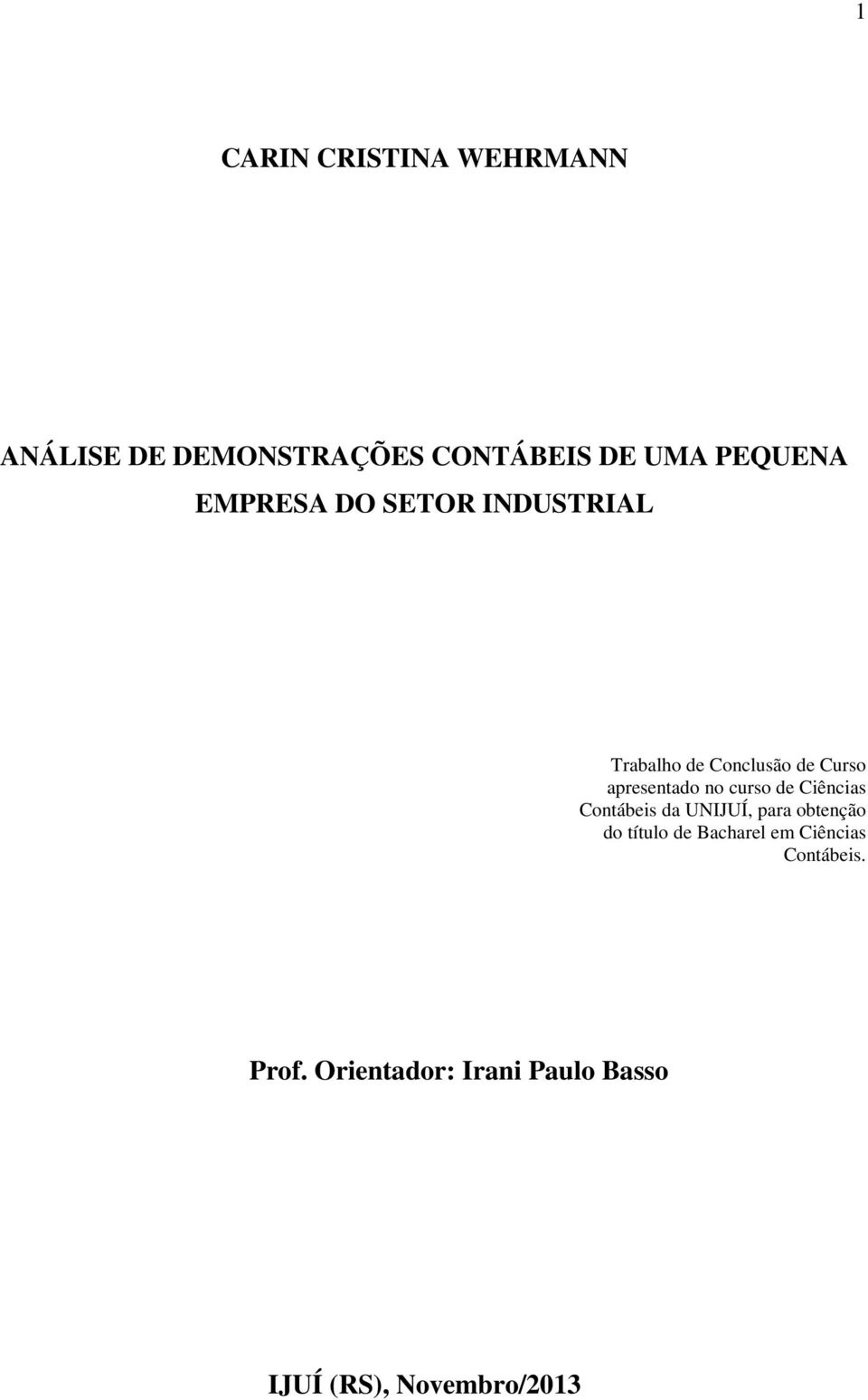 1

CARIN CRISTINA WEHRMANN

ANÁLISE DE DEMONSTRAÇÕES CONTÁBEIS DE UMA PEQUENA EMPRESA DO SETOR INDUSTRIAL

Trabalho de Conclusão de Curso apresentado no curso de Ciências Contábeis da UNIJUÍ, para obtenção do título de Bacharel em Ciências Contábeis.

Prof. Orientador: Irani Paulo Basso

IJUÍ (RS), Novembro/2013